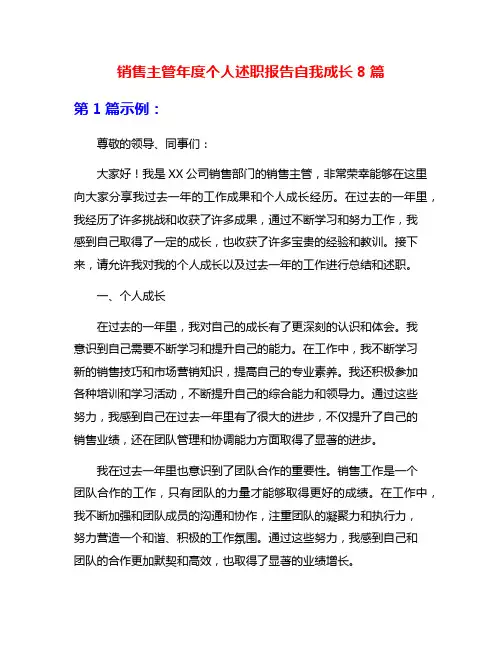 销售主管年度个人述职报告自我成长 8 篇

第 1 篇示例：

尊敬的领导、同事们：

大家好！我是 XX 公司销售部门的销售主管，非常荣幸能够在这里向大家分享我过去一年的工作成果和个人成长经历。在过去的一年里，我经历了许多挑战和收获了许多成果，通过不断学习和努力工作，我感到自己取得了一定的成长，也收获了许多宝贵的经验和教训。接下来，请允许我对我的个人成长以及过去一年的工作进行总结和述职。

一、个人成长

在过去的一年里，我对自己的成长有了更深刻的认识和体会。我意识到自己需要不断学习和提升自己的能力。在工作中，我不断学习新的销售技巧和市场营销知识，提高自己的专业素养。我还积极参加各种培训和学习活动，不断提升自己的综合能力和领导力。通过这些努力，我感到自己在过去一年里有了很大的进步，不仅提升了自己的销售业绩，还在团队管理和协调能力方面取得了显著的进步。

我在过去一年里也意识到了团队合作的重要性。销售工作是一个团队合作的工作，只有团队的力量才能够取得更好的成绩。在工作中，我不断加强和团队成员的沟通和协作，注重团队的凝聚力和执行力，努力营造一个和谐、积极的工作氛围。通过这些努力，我感到自己和团队的合作更加默契和高效，也取得了显著的业绩增长。